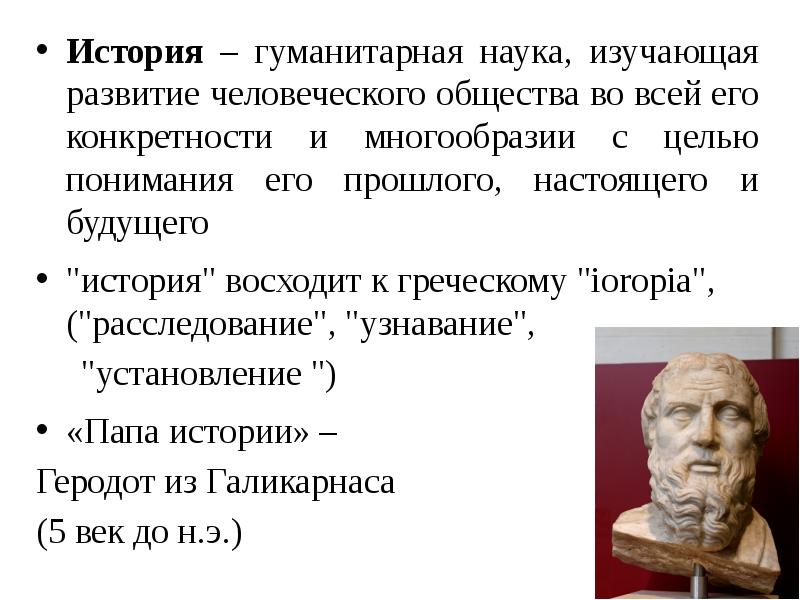 • **История** – гуманитарная наука, изучающая развитие человеческого общества во всей его конкретности и многообразии с целью понимания его прошлого, настоящего и будущего

• "история" восходит к греческому "ioropia", ("расследование", "узнавание", "установление ")

• «Папа истории» –
Геродот из Галикарнаса
(5 век до н.э.)